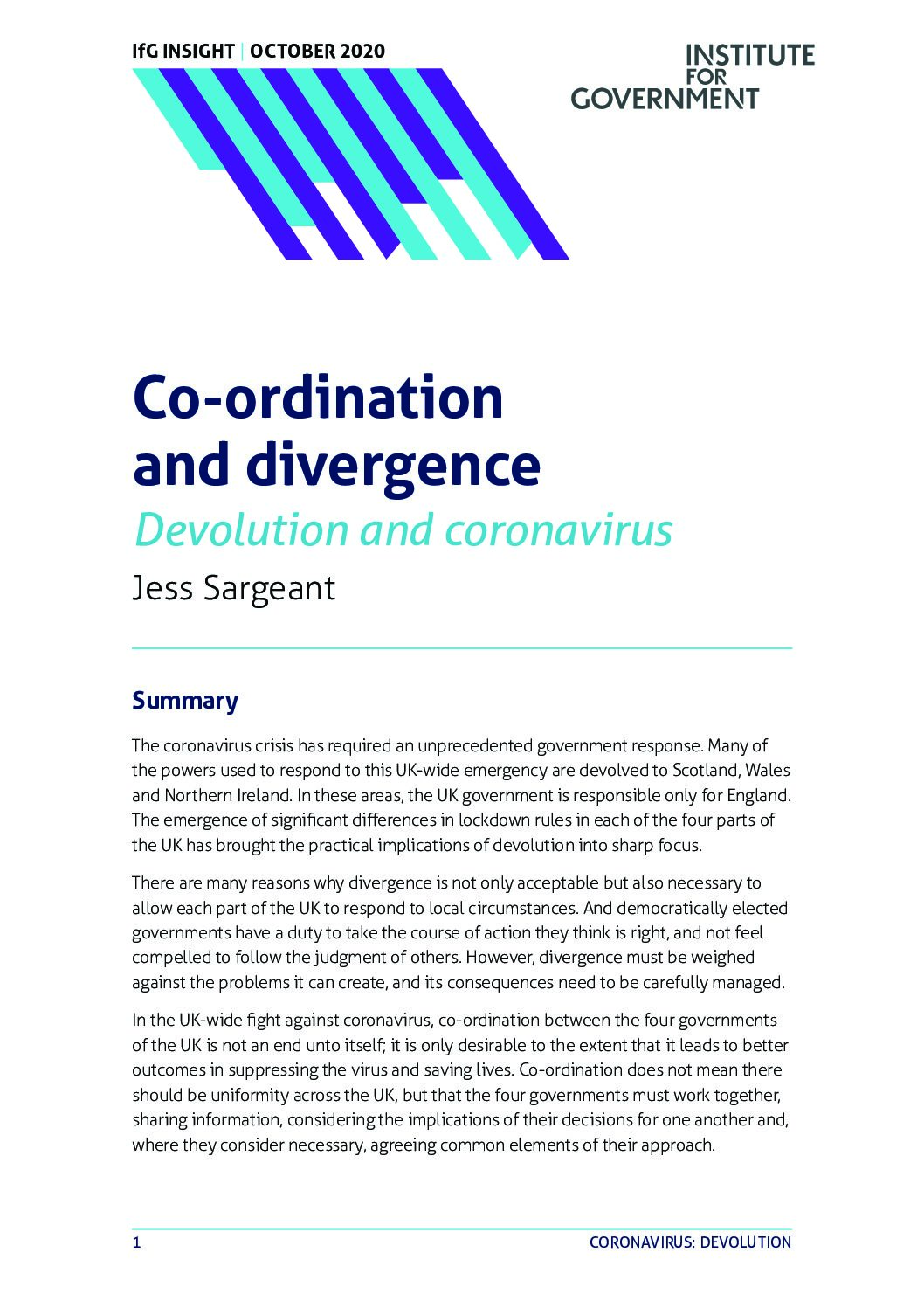 IfG INSIGHT | OCTOBER 2020

INSTITUTE FOR GOVERNMENT

Co-ordination and divergence

Devolution and coronavirus

Jess Sargeant

Summary

The coronavirus crisis has required an unprecedented government response. Many of the powers used to respond to this UK-wide emergency are devolved to Scotland, Wales and Northern Ireland. In these areas, the UK government is responsible only for England. The emergence of significant differences in lockdown rules in each of the four parts of the UK has brought the practical implications of devolution into sharp focus.

There are many reasons why divergence is not only acceptable but also necessary to allow each part of the UK to respond to local circumstances. And democratically elected governments have a duty to take the course of action they think is right, and not feel compelled to follow the judgment of others. However, divergence must be weighed against the problems it can create, and its consequences need to be carefully managed.

In the UK-wide fight against coronavirus, co-ordination between the four governments of the UK is not an end unto itself; it is only desirable to the extent that it leads to better outcomes in suppressing the virus and saving lives. Co-ordination does not mean there should be uniformity across the UK, but that the four governments must work together, sharing information, considering the implications of their decisions for one another and, where they consider necessary, agreeing common elements of their approach.

1

CORONAVIRUS: DEVOLUTION